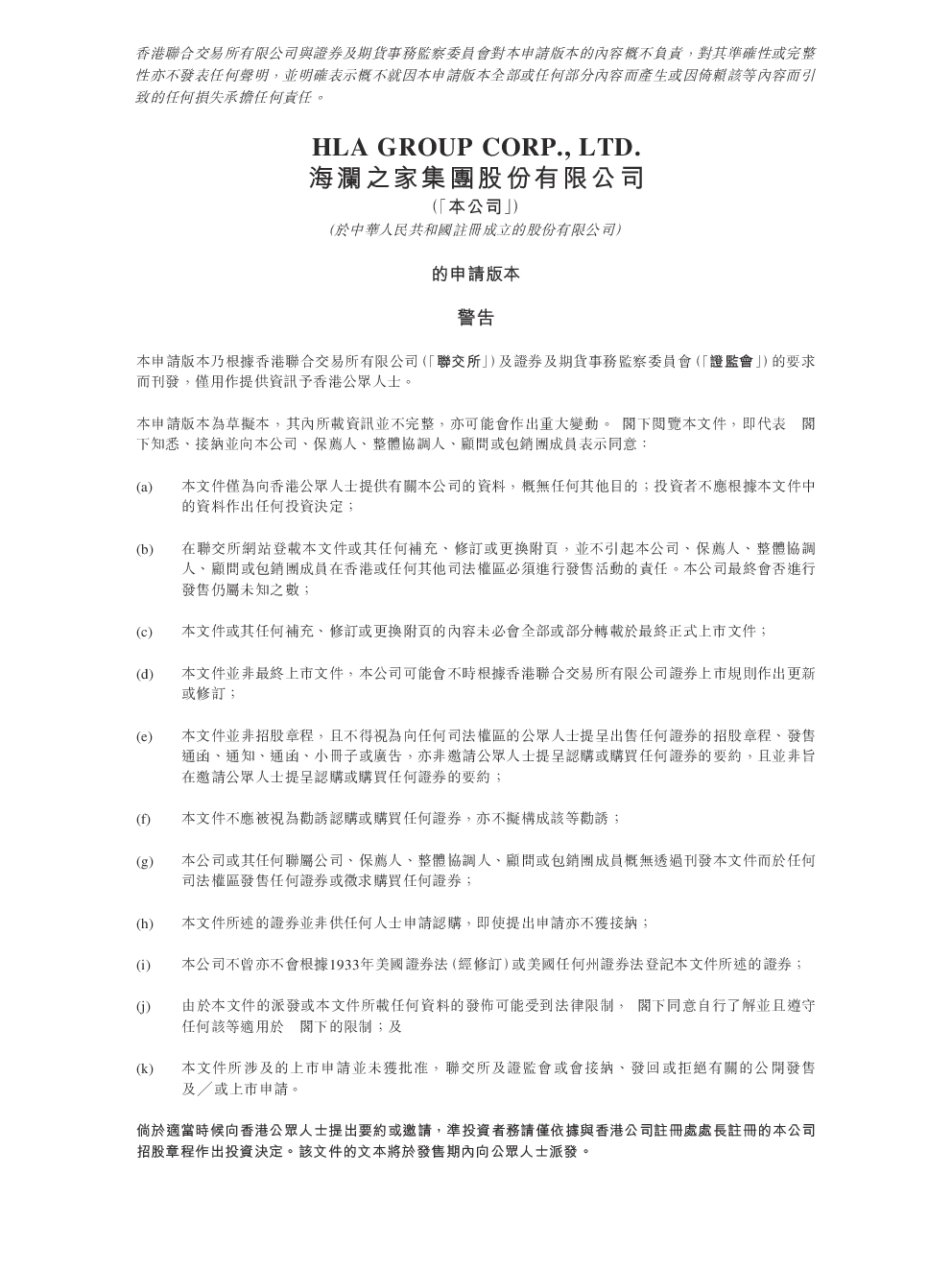 香港聯合交易所有限公司與證券及期貨事務監察委員會對本申請版本的內容概不負責，對其準確性或完整性亦不發表任何聲明，並明確表示概不就因本申請版本全部或任何部分內容而產生或因倚賴該等內容而引致的任何損失承擔任何責任。

HLA GROUP CORP., LTD.
海瀾之家集團股份有限公司
（「本公司」）
（於中華人民共和國註冊成立的股份有限公司）

的申請版本

警告

本申請版本乃根據香港聯合交易所有限公司（「聯交所」）及證券及期貨事務監察委員會（「證監會」）的要求而刊發，僅用作提供資訊予香港公眾人士。

本申請版本為草擬本，其內所載資訊並不完整，亦可能會作出重大變動。 閣下閱覽本文件，即代表 閣下知悉、接納並向本公司、保薦人、整體協調人、顧問或包銷團成員表示同意：

(a) 本文件僅為向香港公眾人士提供有關本公司的資料，概無任何其他目的；投資者不應根據本文件中的資料作出任何投資決定；

(b) 在聯交所網站登載本文件或其任何補充、修訂或更換附頁，並不引起本公司、保薦人、整體協調人、顧問或包銷團成員在香港或任何其他司法權區必須進行發售活動的責任。本公司最終會否進行發售仍屬未知之數；

(c) 本文件或其任何補充、修訂或更換附頁的內容未必會全部或部分轉載於最終正式上市文件；

(d) 本文件並非最終上市文件，本公司可能會不時根據香港聯合交易所有限公司證券上市規則作出更新或修訂；

(e) 本文件並非招股章程，且不得視為向任何司法權區的公眾人士提呈出售任何證券的招股章程、發售通函、通知、通函、小冊子或廣告，亦非邀請公眾人士提呈認購或購買任何證券的要約，且並非旨在邀請公眾人士提呈認購或購買任何證券的要約；

(f) 本文件不應被視為勸誘認購或購買任何證券，亦不擬構成該等勸誘；

(g) 本公司或其任何聯屬公司、保薦人、整體協調人、顧問或包銷團成員概無透過刊發本文件而於任何司法權區發售任何證券或徵求購買任何證券；

(h) 本文件所述的證券並非供任何人士申請認購，即使提出申請亦不獲接納；

(i) 本公司不曾亦不會根據1933年美國證券法（經修訂）或美國任何州證券法登記本文件所述的證券；

(j) 由於本文件的派發或本文件所載任何資料的發佈可能受到法律限制， 閣下同意自行了解並且遵守任何該等適用於 閣下的限制；及

(k) 本文件所涉及的上市申請並未獲批准，聯交所及證監會或會接納、發回或拒絕有關的公開發售及／或上市申請。

倘於適當時候向香港公眾人士提出要約或邀請，準投資者務請僅依據與香港公司註冊處處長註冊的本公司招股章程作出投資決定。該文件的文本將於發售期內向公眾人士派發。